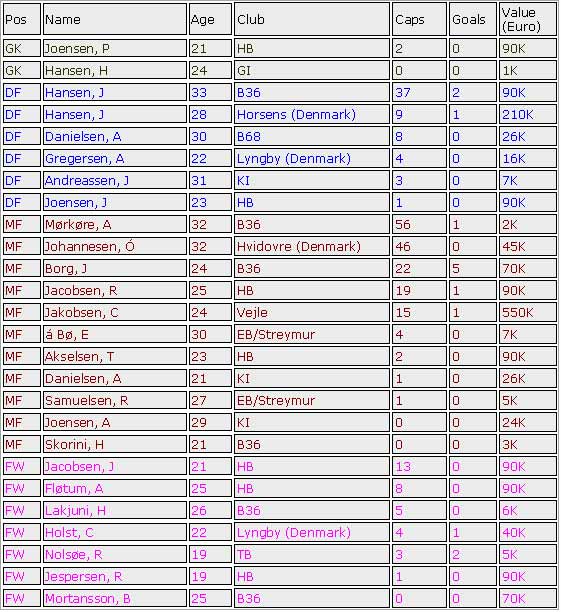 | Pos | Name | Age | Club | Caps | Goals | Value (Euro) |
|---|---|---|---|---|---|---|
| GK | Joensen, P | 21 | HB | 2 | 0 | 90K |
| GK | Hansen, H | 24 | GI | 0 | 0 | 1K |
| DF | Hansen, J | 33 | B36 | 37 | 2 | 90K |
| DF | Hansen, J | 28 | Horsens (Denmark) | 9 | 1 | 210K |
| DF | Danielsen, A | 30 | B68 | 8 | 0 | 26K |
| DF | Gregersen, A | 22 | Lyngby (Denmark) | 4 | 0 | 16K |
| DF | Andreassen, J | 31 | KI | 3 | 0 | 7K |
| DF | Joensen, J | 23 | HB | 1 | 0 | 90K |
| MF | Mørkøre, A | 32 | B36 | 56 | 1 | 2K |
| MF | Johannesen, Ó | 32 | Hvidovre (Denmark) | 46 | 0 | 45K |
| MF | Borg, J | 24 | B36 | 22 | 5 | 70K |
| MF | Jacobsen, R | 25 | HB | 19 | 1 | 90K |
| MF | Jakobsen, C | 24 | Vejle | 15 | 1 | 550K |
| MF | á Bø, E | 30 | EB/Streymur | 4 | 0 | 7K |
| MF | Akselsen, T | 23 | HB | 2 | 0 | 90K |
| MF | Danielsen, A | 21 | KI | 1 | 0 | 26K |
| MF | Samuelsen, R | 27 | EB/Streymur | 1 | 0 | 5K |
| MF | Joensen, A | 29 | KI | 0 | 0 | 24K |
| MF | Skorini, H | 21 | B36 | 0 | 0 | 3K |
| FW | Jacobsen, J | 21 | HB | 13 | 0 | 90K |
| FW | Fløtum, A | 25 | HB | 8 | 0 | 90K |
| FW | Lakjuni, H | 26 | B36 | 5 | 0 | 6K |
| FW | Holst, C | 22 | Lyngby (Denmark) | 4 | 1 | 40K |
| FW | Nolsøe, R | 19 | TB | 3 | 2 | 5K |
| FW | Jespersen, R | 19 | HB | 1 | 0 | 90K |
| FW | Mortansson, B | 25 | B36 | 0 | 0 | 70K |